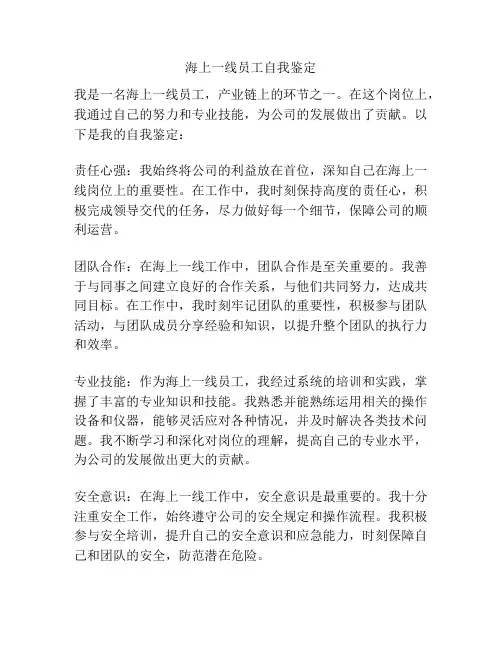 海上一线员工自我鉴定

我是一名海上一线员工，产业链上的环节之一。在这个岗位上，我通过自己的努力和专业技能，为公司的发展做出了贡献。以下是我的自我鉴定：

责任心强：我始终将公司的利益放在首位，深知自己在海上一线岗位上的重要性。在工作中，我时刻保持高度的责任心，积极完成领导交代的任务，尽力做好每一个细节，保障公司的顺利运营。

团队合作：在海上一线工作中，团队合作是至关重要的。我善于与同事之间建立良好的合作关系，与他们共同努力，达成共同目标。在工作中，我时刻牢记团队的重要性，积极参与团队活动，与团队成员分享经验和知识，以提升整个团队的执行力和效率。

专业技能：作为海上一线员工，我经过系统的培训和实践，掌握了丰富的专业知识和技能。我熟悉并能熟练运用相关的操作设备和仪器，能够灵活应对各种情况，并及时解决各类技术问题。我不断学习和深化对岗位的理解，提高自己的专业水平，为公司的发展做出更大的贡献。

安全意识：在海上一线工作中，安全意识是最重要的。我十分注重安全工作，始终遵守公司的安全规定和操作流程。我积极参与安全培训，提升自己的安全意识和应急能力，时刻保障自己和团队的安全，防范潜在危险。